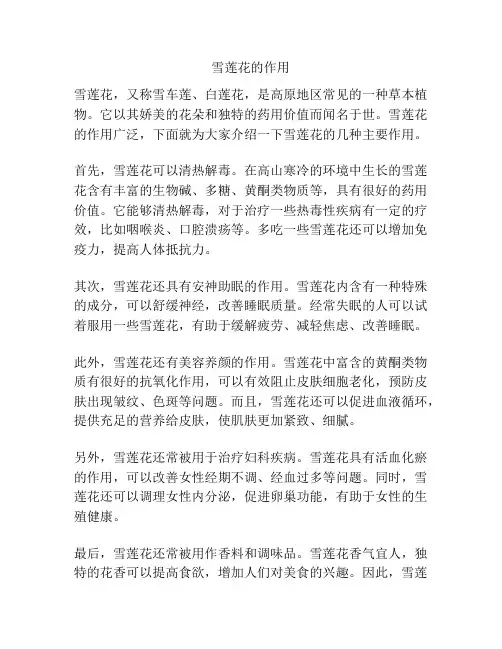 雪莲花的作用

雪莲花，又称雪车莲、白莲花，是高原地区常见的一种草本植物。它以其娇美的花朵和独特的药用价值而闻名于世。雪莲花的作用广泛，下面就为大家介绍一下雪莲花的几种主要作用。

首先，雪莲花可以清热解毒。在高山寒冷的环境中生长的雪莲花含有丰富的生物碱、多糖、黄酮类物质等，具有很好的药用价值。它能够清热解毒，对于治疗一些热毒性疾病有一定的疗效，比如咽喉炎、口腔溃疡等。多吃一些雪莲花还可以增加免疫力，提高人体抵抗力。

其次，雪莲花还具有安神助眠的作用。雪莲花内含有一种特殊的成分，可以舒缓神经，改善睡眠质量。经常失眠的人可以试着服用一些雪莲花，有助于缓解疲劳、减轻焦虑、改善睡眠。

此外，雪莲花还有美容养颜的作用。雪莲花中富含的黄酮类物质有很好的抗氧化作用，可以有效阻止皮肤细胞老化，预防皮肤出现皱纹、色斑等问题。而且，雪莲花还可以促进血液循环，提供充足的营养给皮肤，使肌肤更加紧致、细腻。

另外，雪莲花还常被用于治疗妇科疾病。雪莲花具有活血化瘀的作用，可以改善女性经期不调、经血过多等问题。同时，雪莲花还可以调理女性内分泌，促进卵巢功能，有助于女性的生殖健康。

最后，雪莲花还常被用作香料和调味品。雪莲花香气宜人，独特的花香可以提高食欲，增加人们对美食的兴趣。因此，雪莲